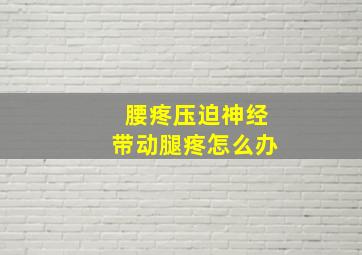 腰疼压迫神经
带动腿疼怎么办